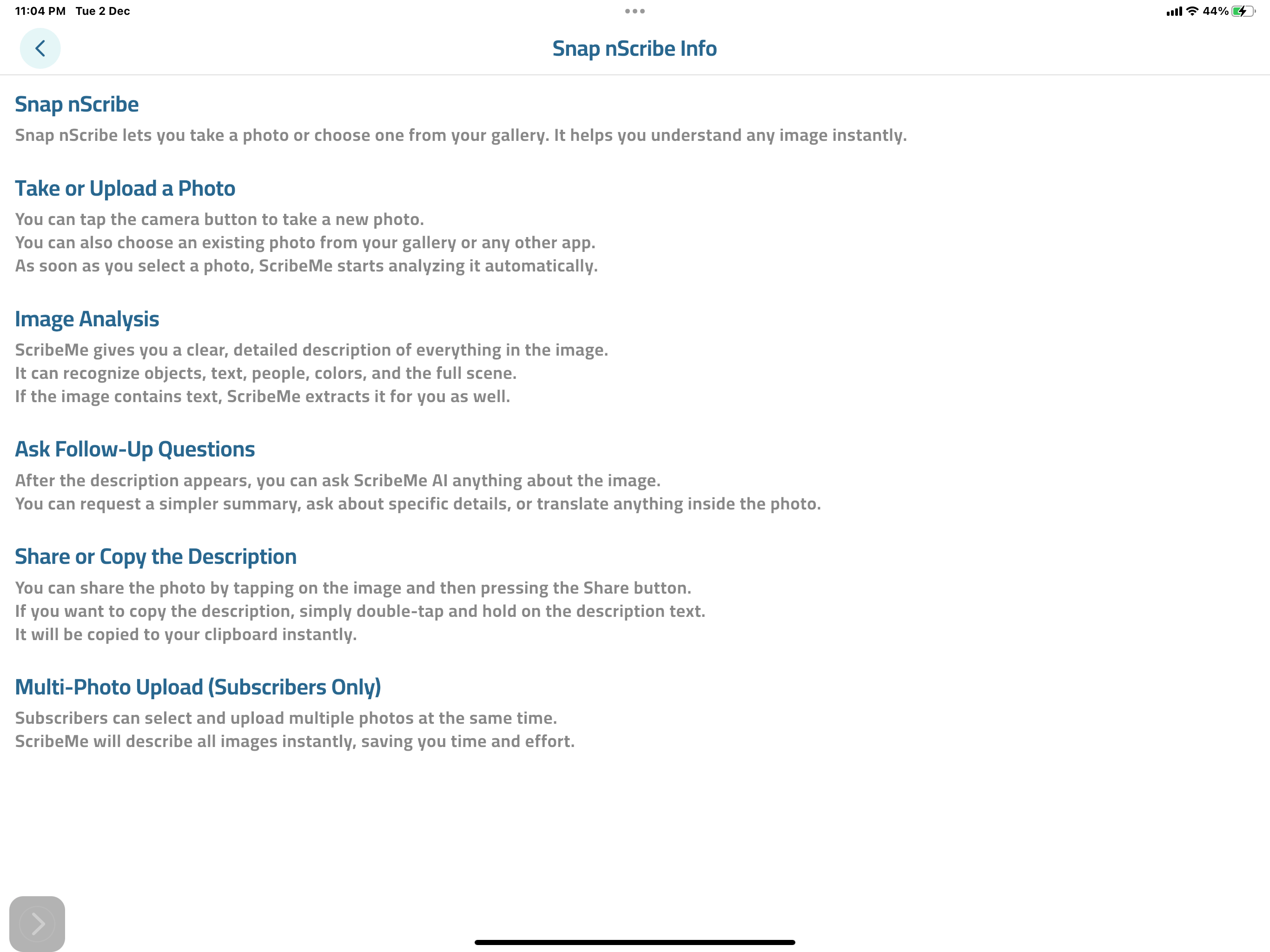 11:04 PM Tue 2 Dec

44%

Snap nScribe Info

Snap nScribe

Snap nScribe lets you take a photo or choose one from your gallery. It helps you understand any image instantly.

Take or Upload a Photo

You can tap the camera button to take a new photo.
You can also choose an existing photo from your gallery or any other app.
As soon as you select a photo, ScribeMe starts analyzing it automatically.

Image Analysis

ScribeMe gives you a clear, detailed description of everything in the image.
It can recognize objects, text, people, colors, and the full scene.
If the image contains text, ScribeMe extracts it for you as well.

Ask Follow-Up Questions

After the description appears, you can ask ScribeMe AI anything about the image.
You can request a simpler summary, ask about specific details, or translate anything inside the photo.

Share or Copy the Description

You can share the photo by tapping on the image and then pressing the Share button.
If you want to copy the description, simply double-tap and hold on the description text.
It will be copied to your clipboard instantly.

Multi-Photo Upload (Subscribers Only)

Subscribers can select and upload multiple photos at the same time.
ScribeMe will describe all images instantly, saving you time and effort.